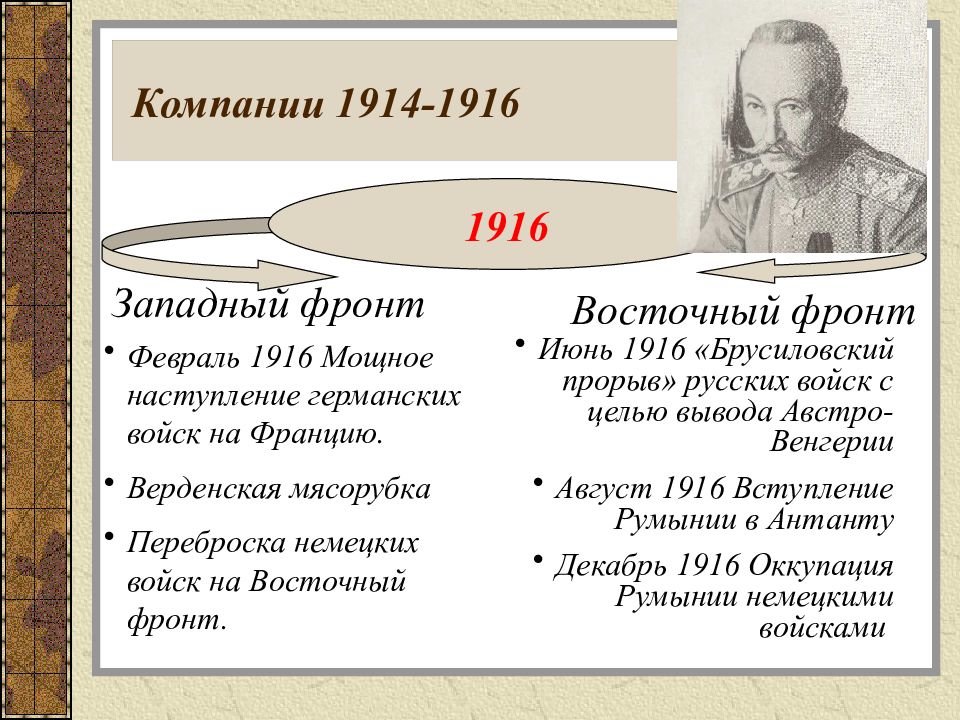 Компании 1914-1916

1916

Западный фронт

• Февраль 1916 Мощное наступление германских войск на Францию.

• Верденская мясорубка

• Переброска немецких войск на Восточный фронт.

Восточный фронт

• Июнь 1916 «Брусиловский прорыв» русских войск с целью вывода Австро-Венгерии

• Август 1916 Вступление Румынии в Антанту

• Декабрь 1916 Оккупация Румынии немецкими войсками